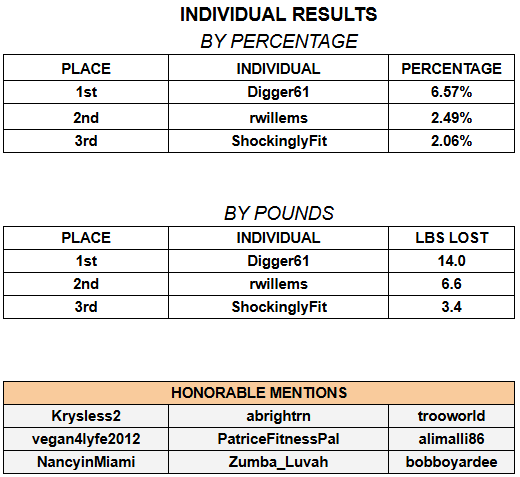 INDIVIDUAL RESULTS

BY PERCENTAGE

| PLACE | INDIVIDUAL | PERCENTAGE |
|---|---|---|
| 1st | Digger61 | 6.57% |
| 2nd | rwillems | 2.49% |
| 3rd | ShockinglyFit | 2.06% |

BY POUNDS

| PLACE | INDIVIDUAL | LBS LOST |
|---|---|---|
| 1st | Digger61 | 14.0 |
| 2nd | rwillems | 6.6 |
| 3rd | ShockinglyFit | 3.4 |

| HONORABLE MENTIONS | | |
|---|---|---|
| Krysless2 | abrightrn | trooworld |
| vegan4lyfe2012 | PatriceFitnessPal | alimalli86 |
| NancyinMiami | Zumba_Luvah | bobboyardee |